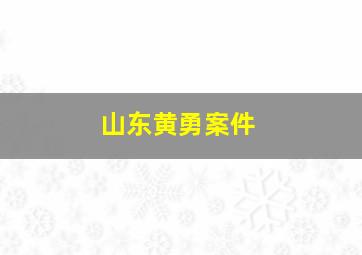 山东黄勇案件